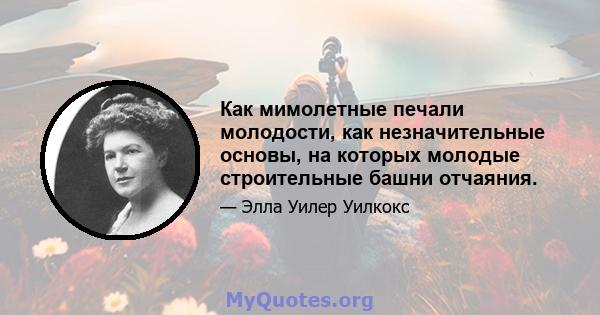 Как мимолетные печали молодости, как незначительные основы, на которых молодые строительные башни отчаяния.

— Элла Уилер Уилкокс

MyQuotes.org